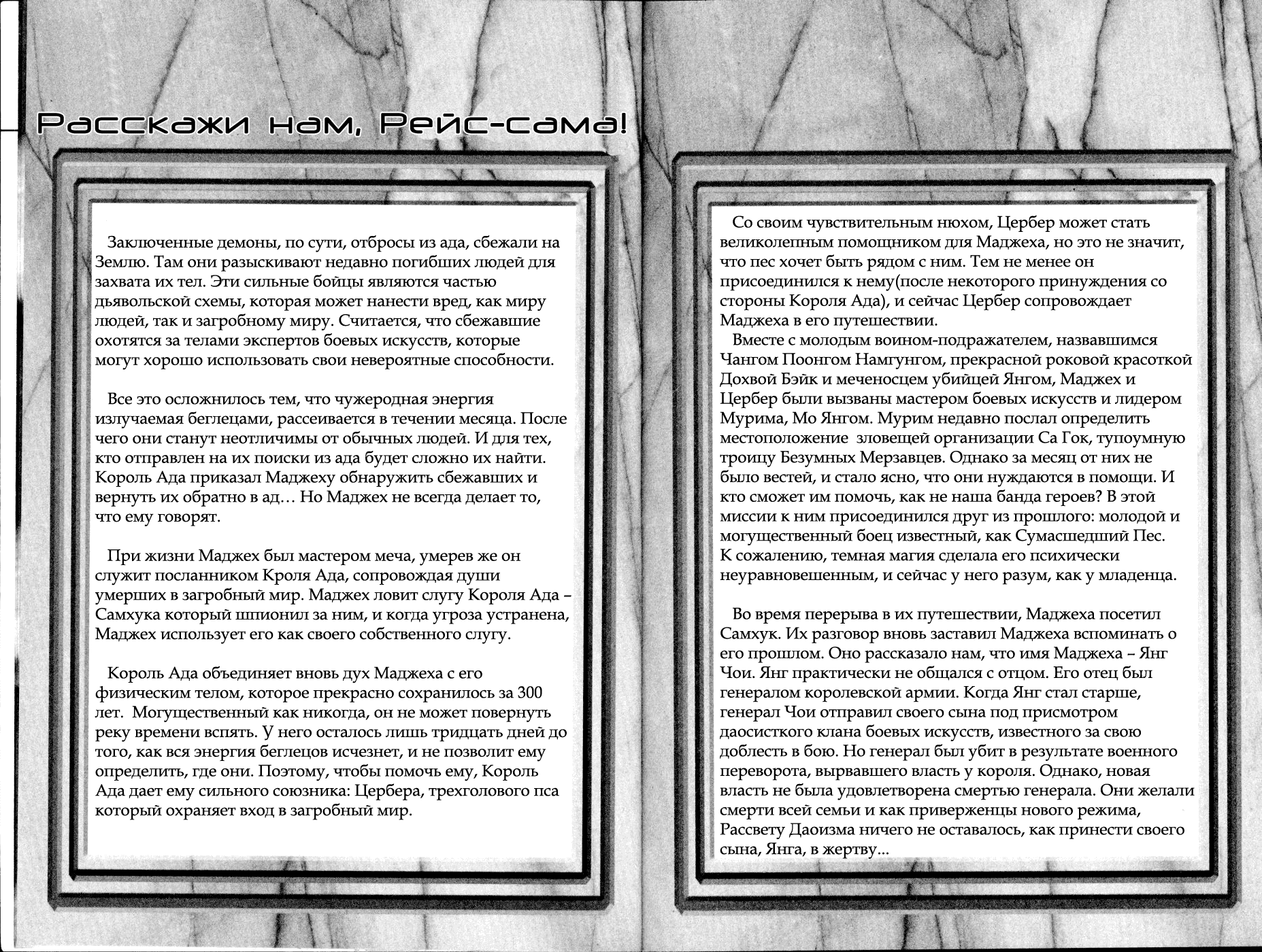 Расскажи нам, Рейс-сама!

Заключенные демоны, по сути, отбросы из ада, сбежали на Землю. Там они разыскивают недавно погибших людей для захвата их тел. Эти сильные бойцы являются частью дьявольской схемы, которая может нанести вред, как миру людей, так и загробному миру. Считается, что сбежавшие охотятся за телами экспертов боевых искусств, которые могут хорошо использовать свои невероятные способности.

Все это осложнилось тем, что чужеродная энергия излучаемая беглецами, рассеивается в течении месяца. После чего они станут неотличимы от обычных людей. И для тех, кто отправлен на их поиски из ада будет сложно их найти. Король Ада приказал Маджеху обнаружить сбежавших и вернуть их обратно в ад… Но Маджех не всегда делает то, что ему говорят.

При жизни Маджех был мастером меча, умерев же он служит посланником Кроля Ада, сопровождая души умерших в загробный мир. Маджех ловит слугу Короля Ада – Самхука который шпионил за ним, и когда угроза устранена, Маджех использует его как своего собственного слугу.

Король Ада объединяет вновь дух Маджеха с его физическим телом, которое прекрасно сохранилось за 300 лет. Могущественный как никогда, он не может повернуть реку времени вспять. У него осталось лишь тридцать дней до того, как вся энергия беглецов исчезнет, и не позволит ему определить, где они. Поэтому, чтобы помочь ему, Король Ада дает ему сильного союзника: Цербера, трехголового пса который охраняет вход в загробный мир.

Со своим чувствительным нюхом, Цербер может стать великолепным помощником для Маджеха, но это не значит, что пес хочет быть рядом с ним. Тем не менее он присоединился к нему(после некоторого принуждения со стороны Короля Ада), и сейчас Цербер сопровождает Маджеха в его путешествии.
Вместе с молодым воином-подражателем, назвавшимся Чангом Поонгом Намгунгом, прекрасной роковой красоткой Дохвой Бэйк и меченосцем убийцей Янгом, Маджех и Цербер были вызваны мастером боевых искусств и лидером Мурима, Мо Янгом. Мурим недавно послал определить местоположение зловещей организации Са Гок, тупоумную троицу Безумных Мерзавцев. Однако за месяц от них не было вестей, и стало ясно, что они нуждаются в помощи. И кто сможет им помочь, как не наша банда героев? В этой миссии к ним присоединился друг из прошлого: молодой и могущественный боец известный, как Сумасшедший Пес. К сожалению, темная магия сделала его психически неуравновешенным, и сейчас у него разум, как у младенца.

Во время перерыва в их путешествии, Маджеха посетил Самхук. Их разговор вновь заставил Маджеха вспоминать о его прошлом. Оно рассказало нам, что имя Маджеха – Янг Чои. Янг практически не общался с отцом. Его отец был генералом королевской армии. Когда Янг стал старше, генерал Чои отправил своего сына под присмотром даосисткого клана боевых искусств, известного за свою доблесть в бою. Но генерал был убит в результате военного переворота, вырвавшего власть у короля. Однако, новая власть не была удовлетворена смертью генерала. Они желали смерти всей семьи и как приверженцы нового режима, Рассвету Даоизма ничего не оставалось, как принести своего сына, Янга, в жертву...